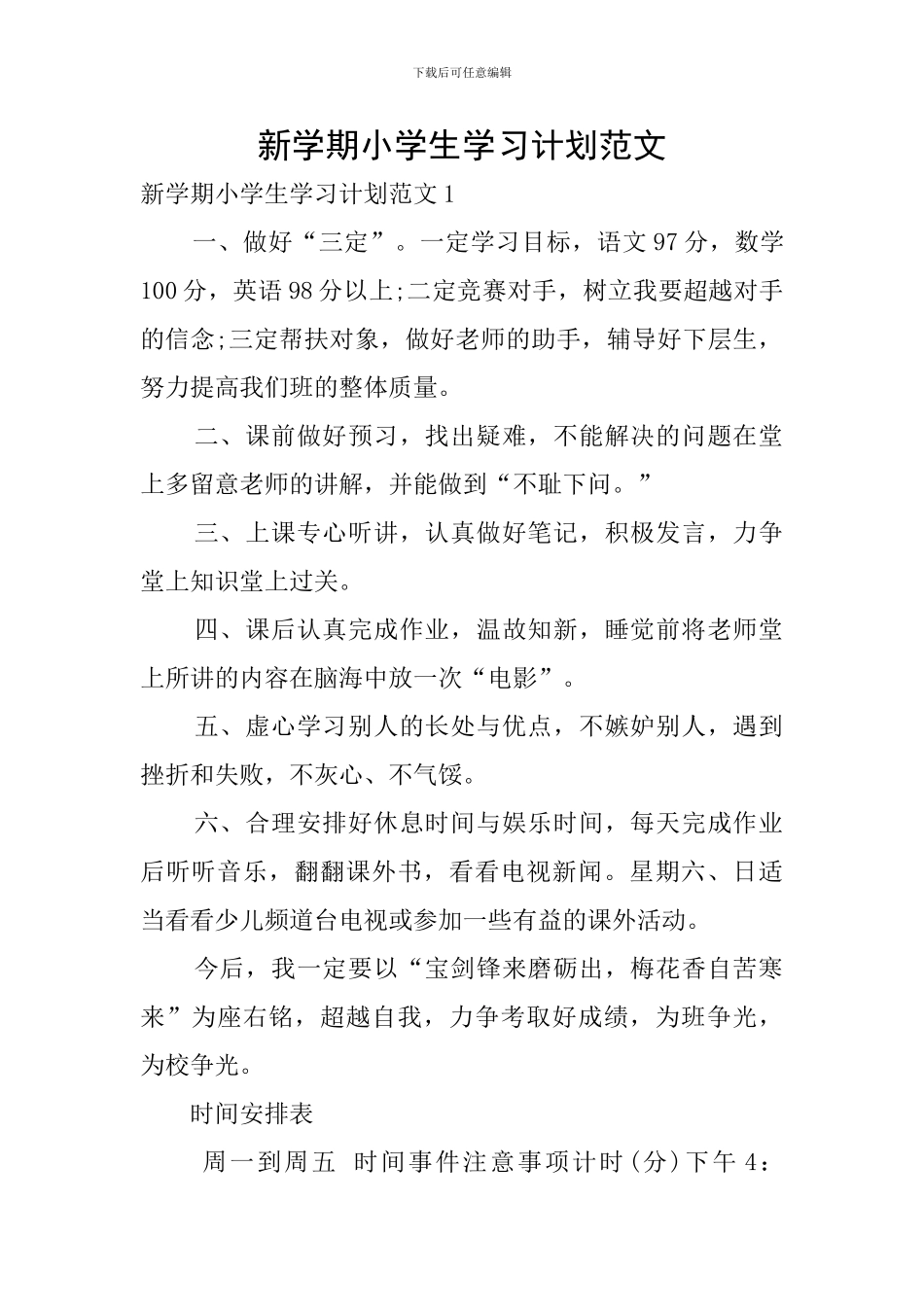 下载后可任意编辑

新学期小学生学习计划范文

新学期小学生学习计划范文 1

一、做好“三定”。一定学习目标，语文 97 分，数学 100 分，英语 98 分以上;二定竞赛对手，树立我要超越对手的信念;三定帮扶对象，做好老师的助手，辅导好下层生，努力提高我们班的整体质量。

二、课前做好预习，找出疑难，不能解决的问题在堂上多留意老师的讲解，并能做到“不耻下问。”

三、上课专心听讲，认真做好笔记，积极发言，力争堂上知识堂上过关。

四、课后认真完成作业，温故知新，睡觉前将老师堂上所讲的内容在脑海中放一次“电影”。

五、虚心学习别人的长处与优点，不嫉妒别人，遇到挫折和失败，不灰心、不气馁。

六、合理安排好休息时间与娱乐时间，每天完成作业后听听音乐，翻翻课外书，看看电视新闻。星期六、日适当看看少儿频道台电视或参加一些有益的课外活动。

今后，我一定要以“宝剑锋来磨砺出，梅花香自苦寒来”为座右铭，超越自我，力争考取好成绩，为班争光，为校争光。

时间安排表

周一到周五 时间事件注意事项计时(分)下午 4：